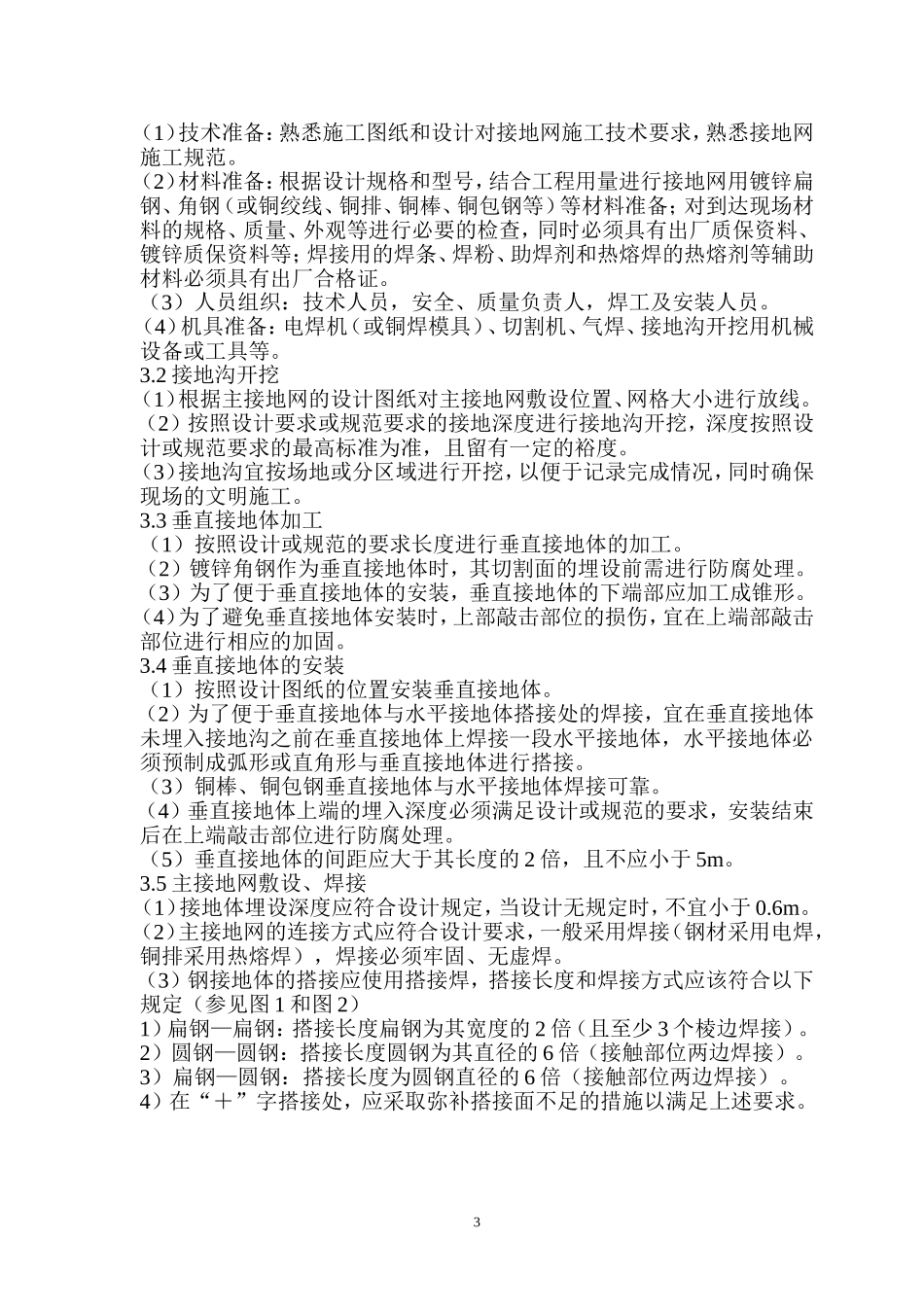 (1)技术准备:熟悉施工图纸和设计对接地网施工技术要求，熟悉接地网施工规范。
(2)材料准备:根据设计规格和型号，结合工程用量进行接地网用镀锌扁钢、角钢(或铜绞线、铜排、铜棒、铜包钢等)等材料准备;对到达现场材料的规格、质量、外观等进行必要的检查，同时必须具有出厂质保资料、镀锌质保资料等;焊接用的焊条、焊粉、助焊剂和热熔焊的热熔剂等辅助材料必须具有出厂合格证。
（3）人员组织：技术人员，安全、质量负责人，焊工及安装人员。
(4)机具准备:电焊机(或铜焊模具)、切割机、气焊、接地沟开挖用机械设备或工具等。
3.2 接地沟开挖
(1)根据主接地网的设计图纸对主接地网敷设位置、网格大小进行放线。
（2）按照设计要求或规范要求的接地深度进行接地沟开挖，深度按照设计或规范要求的最高标准为准，且留有一定的裕度。
(3)接地沟宜按场地或分区域进行开挖，以便于记录完成情况，同时确保现场的文明施工。
3.3 垂直接地体加工
（1）按照设计或规范的要求长度进行垂直接地体的加工。
（2）镀锌角钢作为垂直接地体时，其切割面的埋设前需进行防腐处理。
（3）为了便于垂直接地体的安装，垂直接地体的下端部应加工成锥形。
(4)为了避免垂直接地体安装时，上部敲击部位的损伤，宜在上端部敲击部位进行相应的加固。
3.4 垂直接地体的安装
（1）按照设计图纸的位置安装垂直接地体。
（2）为了便于垂直接地体与水平接地体搭接处的焊接，宜在垂直接地体未埋入接地沟之前在垂直接地体上焊接一段水平接地体，水平接地体必须预制成弧形或直角形与垂直接地体进行搭接。
（3）铜棒、铜包钢垂直接地体与水平接地体焊接可靠。
（4）垂直接地体上端的埋入深度必须满足设计或规范的要求，安装结束后在上端敲击部位进行防腐处理。
（5）垂直接地体的间距应大于其长度的 2 倍，且不应小于 5m。
3.5 主接地网敷设、焊接
(1)接地体埋设深度应符合设计规定，当设计无规定时，不宜小于 0.6m。
(2)主接地网的连接方式应符合设计要求，一般采用焊接(钢材采用电焊，铜排采用热熔焊），焊接必须牢固、无虚焊。
（3）钢接地体的搭接应使用搭接焊，搭接长度和焊接方式应该符合以下规定（参见图 1 和图 2）
1）扁钢—扁钢：搭接长度扁钢为其宽度的 2 倍（且至少 3 个棱边焊接）。
2）圆钢—圆钢：搭接长度圆钢为其直径的 6 倍（接触部位两边焊接）。
3）扁钢—圆钢：搭接长度为圆钢直径的 6 倍（接触部位两边焊接）。
4）在“＋”字搭接处，应采取弥补搭接面不足的措施以满足上述要求。

3